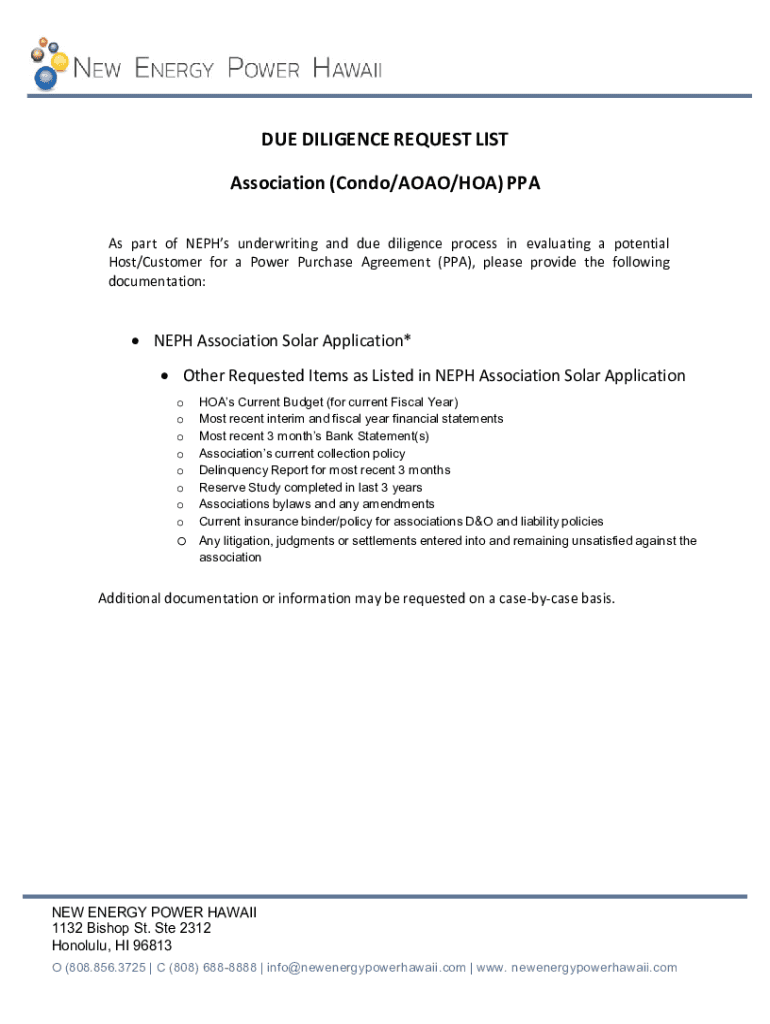 NEW ENERGY POWER HAWAII

DUE DILIGENCE REQUEST LIST

Association (Condo/AOAO/HOA) PPA

As part of NEPH's underwriting and due diligence process in evaluating a potential Host/Customer for a Power Purchase Agreement (PPA), please provide the following documentation:

• NEPH Association Solar Application*

• Other Requested Items as Listed in NEPH Association Solar Application

o HOA's Current Budget (for current Fiscal Year)
o Most recent interim and fiscal year financial statements
o Most recent 3 month's Bank Statement(s)
o Association's current collection policy
o Delinquency Report for most recent 3 months
o Reserve Study completed in last 3 years
o Associations bylaws and any amendments
o Current insurance binder/policy for associations D&O and liability policies
o Any litigation, judgments or settlements entered into and remaining unsatisfied against the association

Additional documentation or information may be requested on a case-by-case basis.

NEW ENERGY POWER HAWAII
1132 Bishop St. Ste 2312
Honolulu, HI 96813
O (808.856.3725 | C (808) 688-8888 | info@newenergypowerhawaii.com | www. newenergypowerhawaii.com